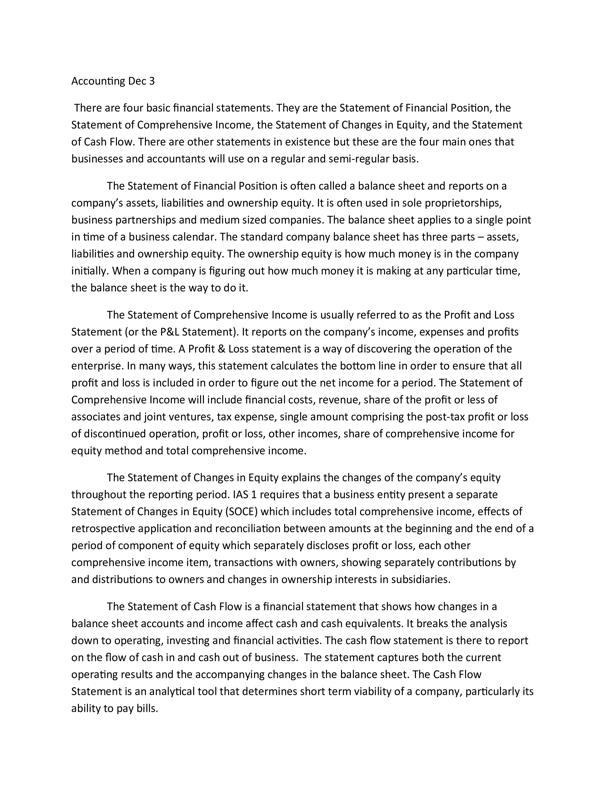 Accounting Dec 3

There are four basic financial statements. They are the Statement of Financial Position, the Statement of Comprehensive Income, the Statement of Changes in Equity, and the Statement of Cash Flow. There are other statements in existence but these are the four main ones that businesses and accountants will use on a regular and semi-regular basis.

The Statement of Financial Position is often called a balance sheet and reports on a company's assets, liabilities and ownership equity. It is often used in sole proprietorships, business partnerships and medium sized companies. The balance sheet applies to a single point in time of a business calendar. The standard company balance sheet has three parts – assets, liabilities and ownership equity. The ownership equity is how much money is in the company initially. When a company is figuring out how much money it is making at any particular time, the balance sheet is the way to do it.

The Statement of Comprehensive Income is usually referred to as the Profit and Loss Statement (or the P&L Statement). It reports on the company's income, expenses and profits over a period of time. A Profit & Loss statement is a way of discovering the operation of the enterprise. In many ways, this statement calculates the bottom line in order to ensure that all profit and loss is included in order to figure out the net income for a period. The Statement of Comprehensive Income will include financial costs, revenue, share of the profit or less of associates and joint ventures, tax expense, single amount comprising the post-tax profit or loss of discontinued operation, profit or loss, other incomes, share of comprehensive income for equity method and total comprehensive income.

The Statement of Changes in Equity explains the changes of the company's equity throughout the reporting period. IAS 1 requires that a business entity present a separate Statement of Changes in Equity (SOCE) which includes total comprehensive income, effects of retrospective application and reconciliation between amounts at the beginning and the end of a period of component of equity which separately discloses profit or loss, each other comprehensive income item, transactions with owners, showing separately contributions by and distributions to owners and changes in ownership interests in subsidiaries.

The Statement of Cash Flow is a financial statement that shows how changes in a balance sheet accounts and income affect cash and cash equivalents. It breaks the analysis down to operating, investing and financial activities. The cash flow statement is there to report on the flow of cash in and cash out of business. The statement captures both the current operating results and the accompanying changes in the balance sheet. The Cash Flow Statement is an analytical tool that determines short term viability of a company, particularly its ability to pay bills.